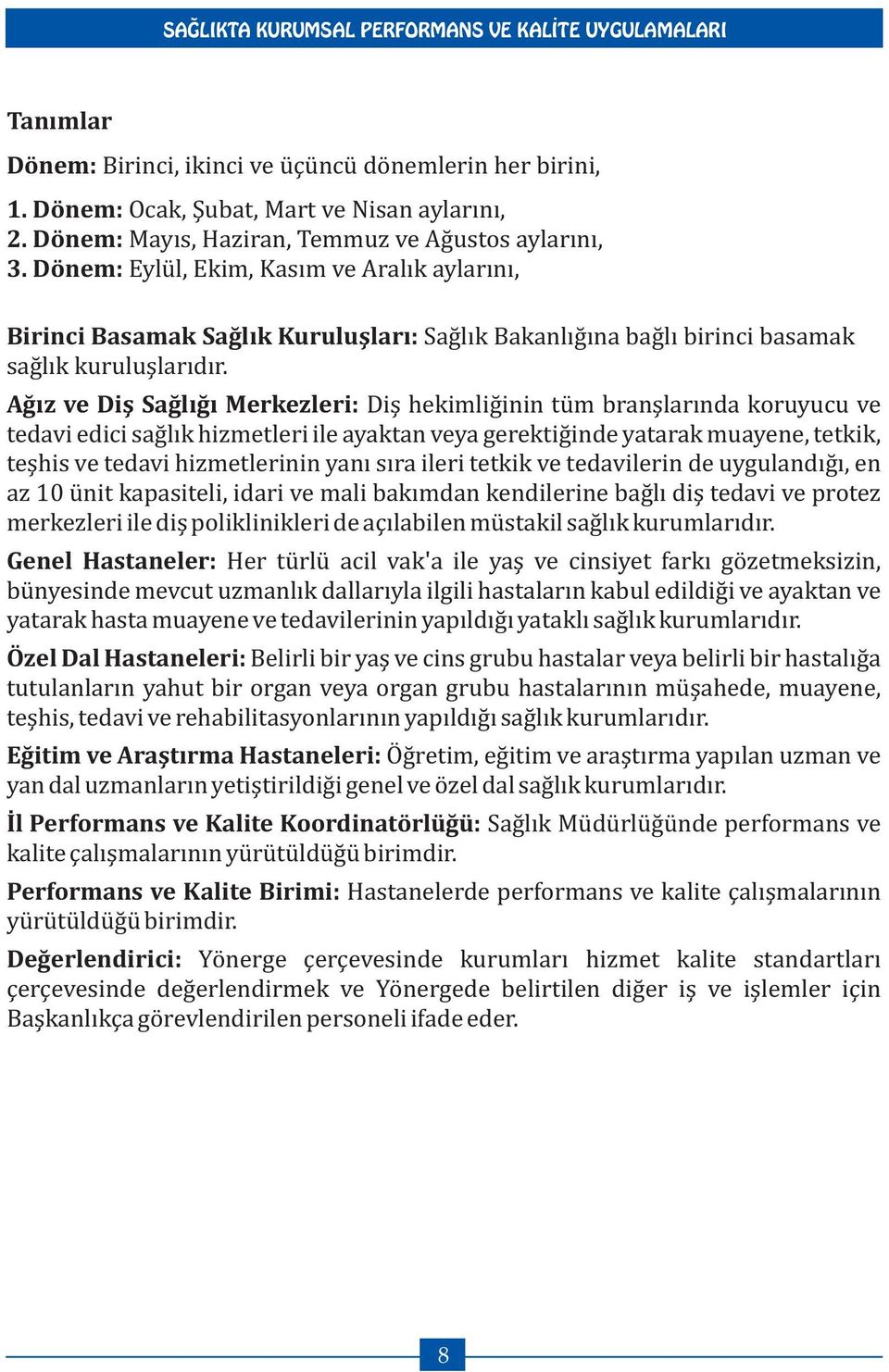 SAĞLIKTA KURUMSAL PERFORMANS VE KALİTE UYGULAMALARI

Tanımlar

Dönem: Birinci, ikinci ve üçüncü dönemlerin her birini,

1. Dönem: Ocak, Şubat, Mart ve Nisan aylarını,
2. Dönem: Mayıs, Haziran, Temmuz ve Ağustos aylarını,
3. Dönem: Eylül, Ekim, Kasım ve Aralık aylarını,

Birinci Basamak Sağlık Kuruluşları: Sağlık Bakanlığına bağlı birinci basamak sağlık kuruluşlarıdır.

Ağız ve Diş Sağlığı Merkezleri: Diş hekimliğinin tüm branşlarında koruyucu ve tedavi edici sağlık hizmetleri ile ayaktan veya gerektiğinde yatarak muayene, tetkik, teşhis ve tedavi hizmetlerinin yanı sıra ileri tetkik ve tedavilerin de uygulandığı, en az 10 ünit kapasiteli, idari ve mali bakımdan kendilerine bağlı diş tedavi ve protez merkezleri ile diş poliklinikleri de açılabilen müstakil sağlık kurumlarıdır.

Genel Hastaneler: Her türlü acil vak'a ile yaş ve cinsiyet farkı gözetmeksizin, bünyesinde mevcut uzmanlık dallarıyla ilgili hastaların kabul edildiği ve ayaktan ve yatarak hasta muayene ve tedavilerinin yapıldığı yataklı sağlık kurumlarıdır.

Özel Dal Hastaneleri: Belirli bir yaş ve cins grubu hastalar veya belirli bir hastalığa tutulanların yahut bir organ veya organ grubu hastalarının müşahede, muayene, teşhis, tedavi ve rehabilitasyonlarının yapıldığı sağlık kurumlarıdır.

Eğitim ve Araştırma Hastaneleri: Öğretim, eğitim ve araştırma yapılan uzman ve yan dal uzmanların yetiştirildiği genel ve özel dal sağlık kurumlarıdır.

İl Performans ve Kalite Koordinatörlüğü: Sağlık Müdürlüğünde performans ve kalite çalışmalarının yürütüldüğü birimdir.

Performans ve Kalite Birimi: Hastanelerde performans ve kalite çalışmalarının yürütüldüğü birimdir.

Değerlendirici: Yönerge çerçevesinde kurumları hizmet kalite standartları çerçevesinde değerlendirmek ve Yönergede belirtilen diğer iş ve işlemler için Başkanlıkça görevlendirilen personeli ifade eder.

8